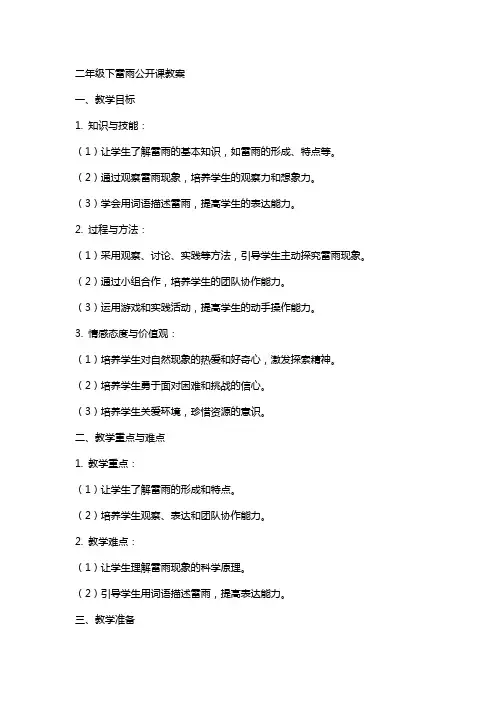 二年级下雷雨公开课教案

一、教学目标

1. 知识与技能：

（1）让学生了解雷雨的基本知识，如雷雨的形成、特点等。

（2）通过观察雷雨现象，培养学生的观察力和想象力。

（3）学会用词语描述雷雨，提高学生的表达能力。

2. 过程与方法：

（1）采用观察、讨论、实践等方法，引导学生主动探究雷雨现象。

（2）通过小组合作，培养学生的团队协作能力。

（3）运用游戏和实践活动，提高学生的动手操作能力。

3. 情感态度与价值观：

（1）培养学生对自然现象的热爱和好奇心，激发探索精神。

（2）培养学生勇于面对困难和挑战的信心。

（3）培养学生关爱环境，珍惜资源的意识。

二、教学重点与难点

1. 教学重点：

（1）让学生了解雷雨的形成和特点。

（2）培养学生观察、表达和团队协作能力。

2. 教学难点：

（1）让学生理解雷雨现象的科学原理。

（2）引导学生用词语描述雷雨，提高表达能力。

三、教学准备